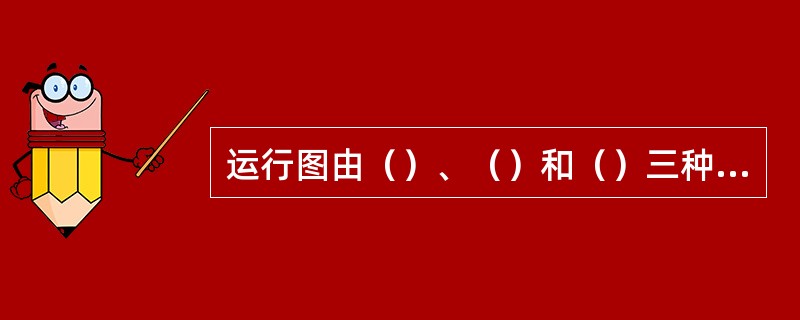 运行图由（）、（）和（）三种...